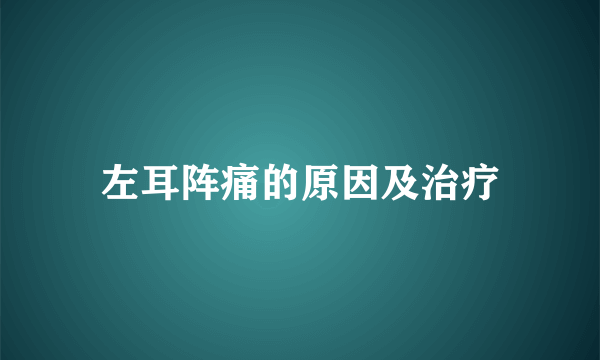 左耳阵痛的原因及治疗